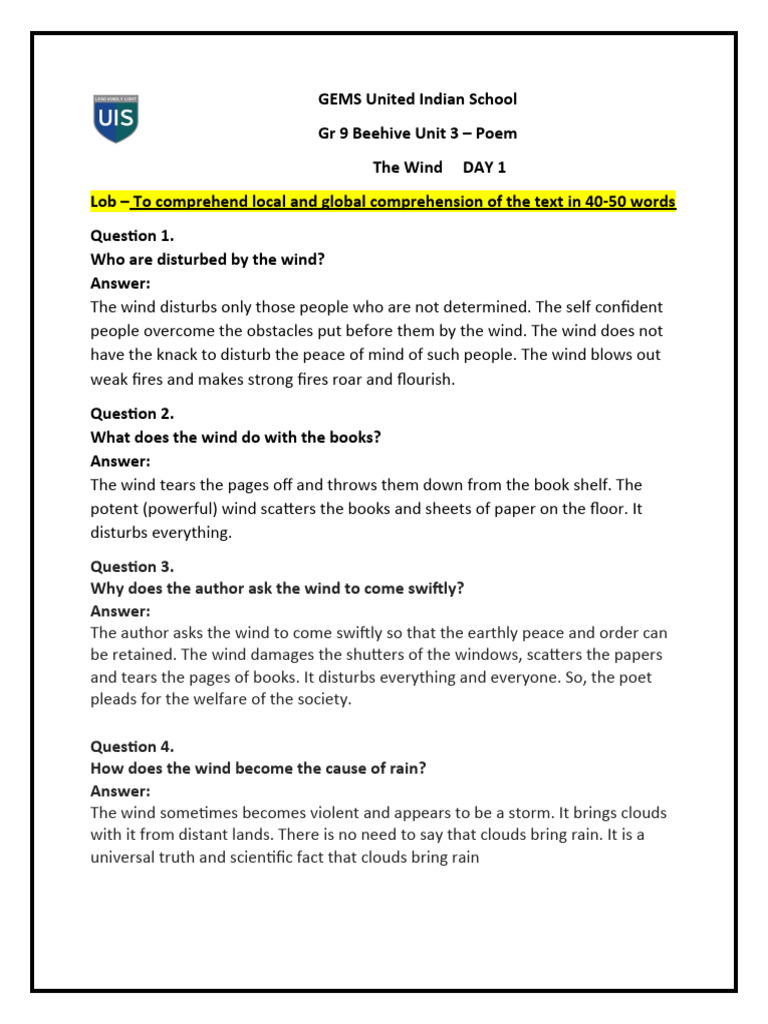 UIS

GEMS United Indian School

Gr 9 Beehive Unit 3 – Poem

The Wind DAY 1

Lob – To comprehend local and global comprehension of the text in 40-50 words

Question 1.
Who are disturbed by the wind?
Answer:
The wind disturbs only those people who are not determined. The self confident people overcome the obstacles put before them by the wind. The wind does not have the knack to disturb the peace of mind of such people. The wind blows out weak fires and makes strong fires roar and flourish.

Question 2.
What does the wind do with the books?
Answer:
The wind tears the pages off and throws them down from the book shelf. The potent (powerful) wind scatters the books and sheets of paper on the floor. It disturbs everything.

Question 3.
Why does the author ask the wind to come swiftly?
Answer:
The author asks the wind to come swiftly so that the earthly peace and order can be retained. The wind damages the shutters of the windows, scatters the papers and tears the pages of books. It disturbs everything and everyone. So, the poet pleads for the welfare of the society.

Question 4.
How does the wind become the cause of rain?
Answer:
The wind sometimes becomes violent and appears to be a storm. It brings clouds with it from distant lands. There is no need to say that clouds bring rain. It is a universal truth and scientific fact that clouds bring rain